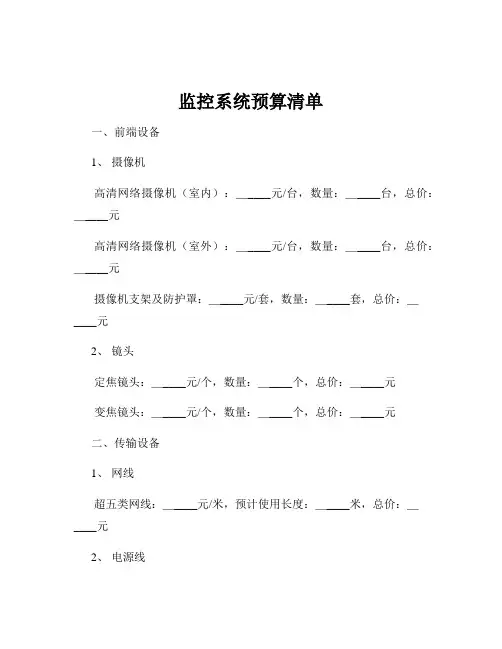 监控系统预算清单

一、前端设备

1、摄像机

高清网络摄像机（室内）：______元/台，数量：______台，总价：______元

高清网络摄像机（室外）：______元/台，数量：______台，总价：______元

摄像机支架及防护罩：______元/套，数量：______套，总价：______元

2、镜头

定焦镜头：______元/个，数量：______个，总价：______元

变焦镜头：______元/个，数量：______个，总价：______元

二、传输设备

1、网线

超五类网线：______元/米，预计使用长度：______米，总价：______元

2、电源线